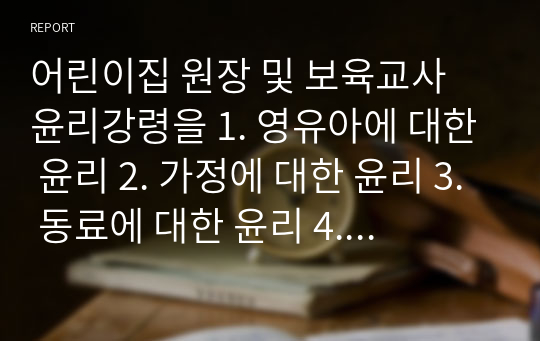 REPORT

어린이집 원장 및 보육교사 윤리강령을 1. 영유아에 대한 윤리 2. 가정에 대한 윤리 3. 동료에 대한 윤리 4....